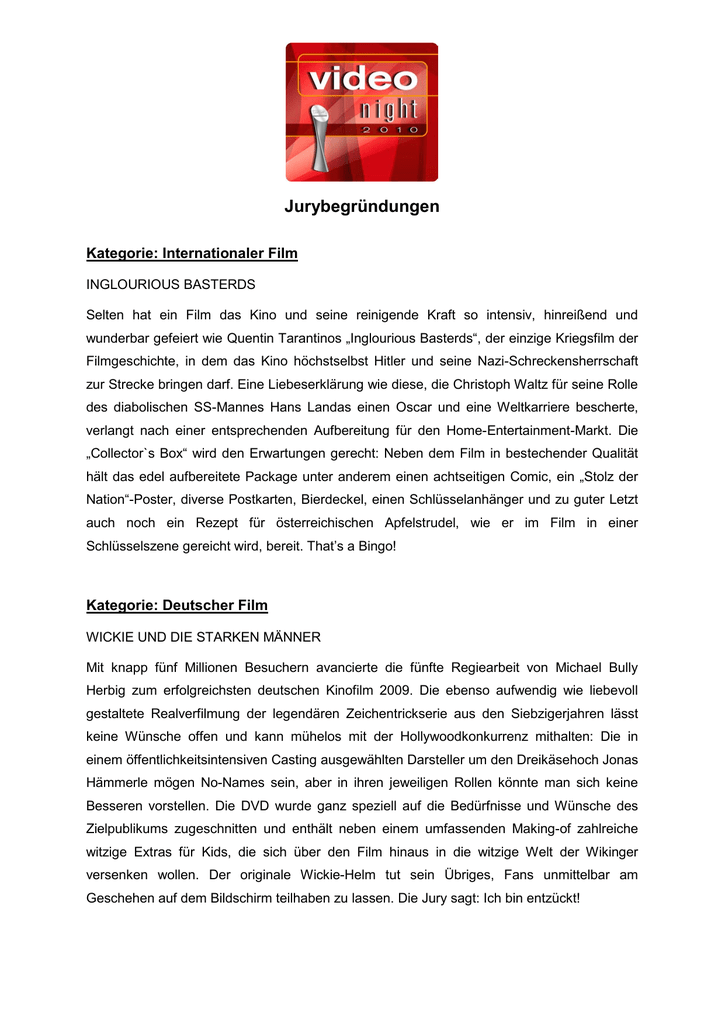 video night 2010

Jurybegründungen

Kategorie: Internationaler Film

INGLOURIOUS BASTERDS

Selten hat ein Film das Kino und seine reinigende Kraft so intensiv, hinreißend und wunderbar gefeiert wie Quentin Tarantinos „Inglourious Basterds“, der einzige Kriegsfilm der Filmgeschichte, in dem das Kino höchstselbst Hitler und seine Nazi-Schreckensherrschaft zur Strecke bringen darf. Eine Liebeserklärung wie diese, die Christoph Waltz für seine Rolle des diabolischen SS-Mannes Hans Landas einen Oscar und eine Weltkarriere bescherte, verlangt nach einer entsprechenden Aufbereitung für den Home-Entertainment-Markt. Die „Collector`s Box“ wird den Erwartungen gerecht: Neben dem Film in bestechender Qualität hält das edel aufbereitete Package unter anderem einen achtseitigen Comic, ein „Stolz der Nation“-Poster, diverse Postkarten, Bierdeckel, einen Schlüsselanhänger und zu guter Letzt auch noch ein Rezept für österreichischen Apfelstrudel, wie er im Film in einer Schlüsselszene gereicht wird, bereit. That’s a Bingo!

Kategorie: Deutscher Film

WICKIE UND DIE STARKEN MÄNNER

Mit knapp fünf Millionen Besuchern avancierte die fünfte Regiearbeit von Michael Bully Herbig zum erfolgreichsten deutschen Kinofilm 2009. Die ebenso aufwendig wie liebevoll gestaltete Realverfilmung der legendären Zeichentrickserie aus den Siebzigerjahren lässt keine Wünsche offen und kann mühelos mit der Hollywoodkonkurrenz mithalten: Die in einem öffentlichkeitsintensiven Casting ausgewählten Darsteller um den Dreikäsehoch Jonas Hämmerle mögen No-Names sein, aber in ihren jeweiligen Rollen könnte man sich keine Besseren vorstellen. Die DVD wurde ganz speziell auf die Bedürfnisse und Wünsche des Zielpublikums zugeschnitten und enthält neben einem umfassenden Making-of zahlreiche witzige Extras für Kids, die sich über den Film hinaus in die witzige Welt der Wikinger versenken wollen. Der originale Wickie-Helm tut sein Übriges, Fans unmittelbar am Geschehen auf dem Bildschirm teilhaben zu lassen. Die Jury sagt: Ich bin entzückt!